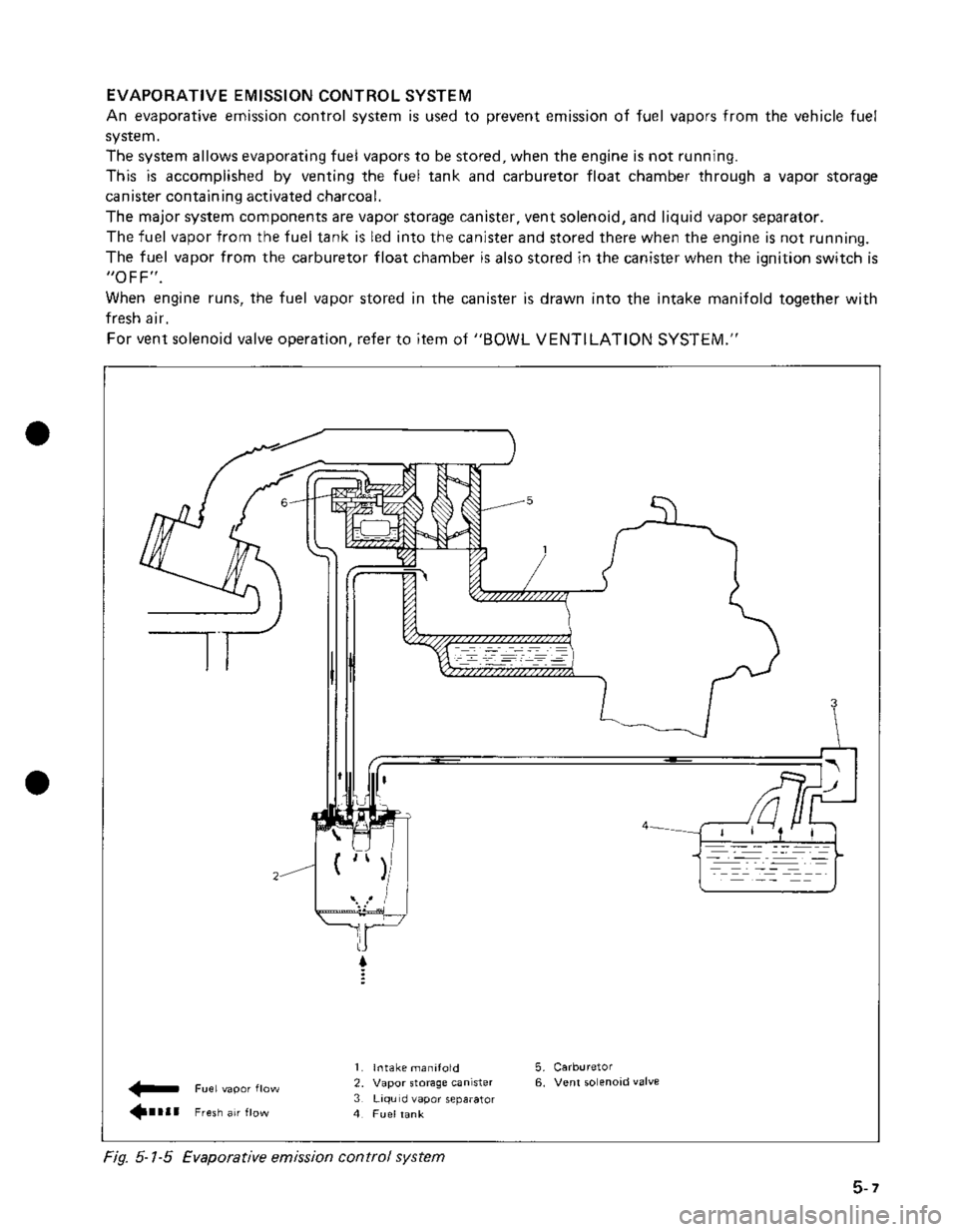 EVAPORATIVE EMISSION CONTROL SYSTEM
An evaporative emission control system is used to prevent emission of fuel vapors from the vehicle fuel system.
The system allows evaporating fuel vapors to be stored, when the engine is not running.
This is accomplished by venting the fuel tank and carburetor float chamber through a vapor storage canister containing activated charcoal.
The major system components are vapor storage canister, vent solenoid, and liquid vapor separator.
The fuel vapor from the fuel tank is led into the canister and stored there when the engine is not running.
The fuel vapor from the carburetor float chamber is also stored in the canister when the ignition switch is "OFF".
When engine runs, the fuel vapor stored in the canister is drawn into the intake manifold together with fresh air.
For vent solenoid valve operation, refer to item of "BOWL VENTILATION SYSTEM."

6
5
1
3
4
2

Fuel vapor flow
Fresh air flow

1. Intake manifold
2. Vapor storage canister
3. Liquid vapor separator
4. Fuel tank
5. Carburetor
6. Vent solenoid valve

Fig. 5-1-5 Evaporative emission control system

5-7

carmanualsonline.info